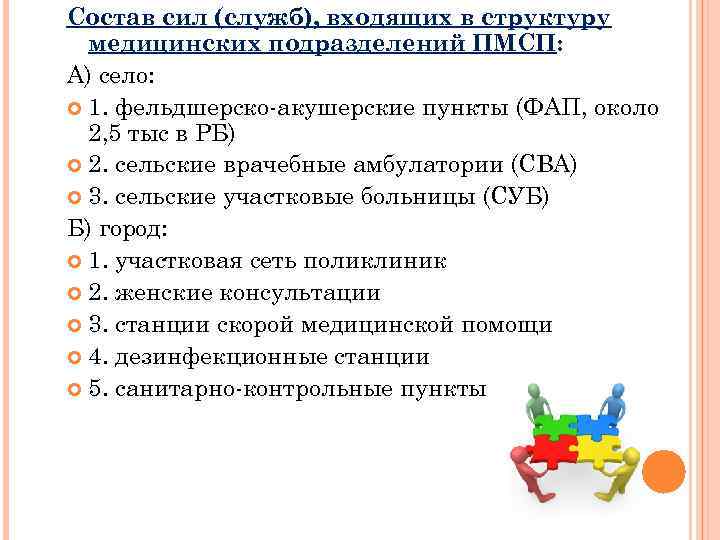 Состав сил (служб), входящих в структуру медицинских подразделений ПМСП:

А) село:

1. фельдшерско-акушерские пункты (ФАП, около 2,5 тыс в РБ)

2. сельские врачебные амбулатории (СВА)

3. сельские участковые больницы (СУБ)

Б) город:

1. участковая сеть поликлиник

2. женские консультации

3. станции скорой медицинской помощи

4. дезинфекционные станции

5. санитарно-контрольные пункты